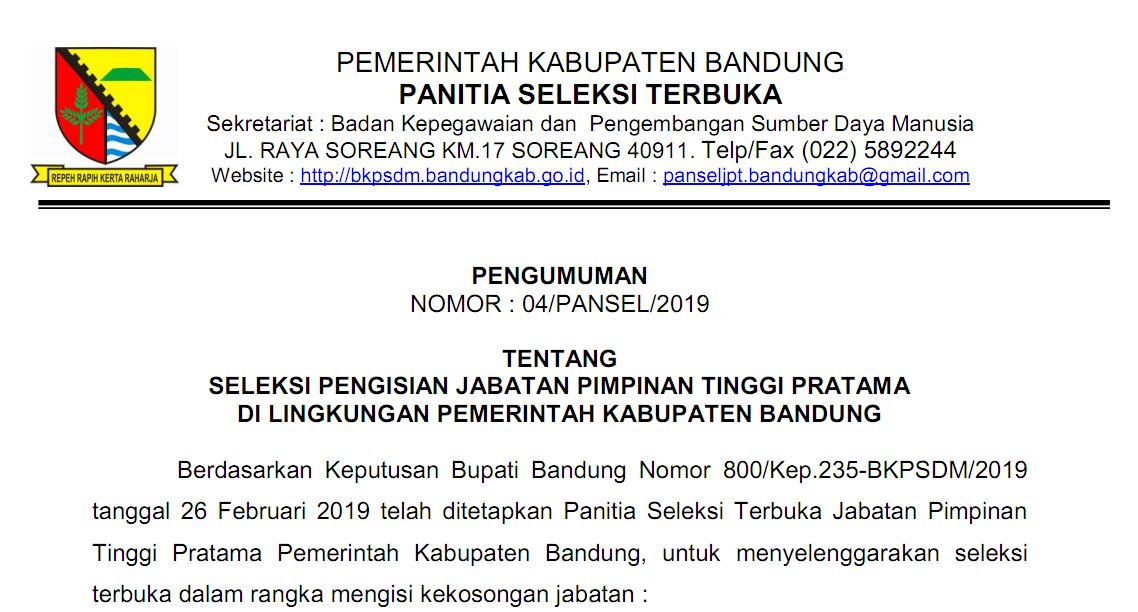 REPEH RAPIH KERTA RAHARJA

PEMERINTAH KABUPATEN BANDUNG
PANITIA SELEKSI TERBUKA
Sekretariat : Badan Kepegawaian dan Pengembangan Sumber Daya Manusia
JL. RAYA SOREANG KM.17 SOREANG 40911. Telp/Fax (022) 5892244
Website : http://bkpsdm.bandungkab.go.id, Email : panseljpt.bandungkab@gmail.com

PENGUMUMAN
NOMOR : 04/PANSEL/2019

TENTANG
SELEKSI PENGISIAN JABATAN PIMPINAN TINGGI PRATAMA
DI LINGKUNGAN PEMERINTAH KABUPATEN BANDUNG

Berdasarkan Keputusan Bupati Bandung Nomor 800/Kep.235-BKPSDM/2019 tanggal 26 Februari 2019 telah ditetapkan Panitia Seleksi Terbuka Jabatan Pimpinan Tinggi Pratama Pemerintah Kabupaten Bandung, untuk menyelenggarakan seleksi terbuka dalam rangka mengisi kekosongan jabatan :